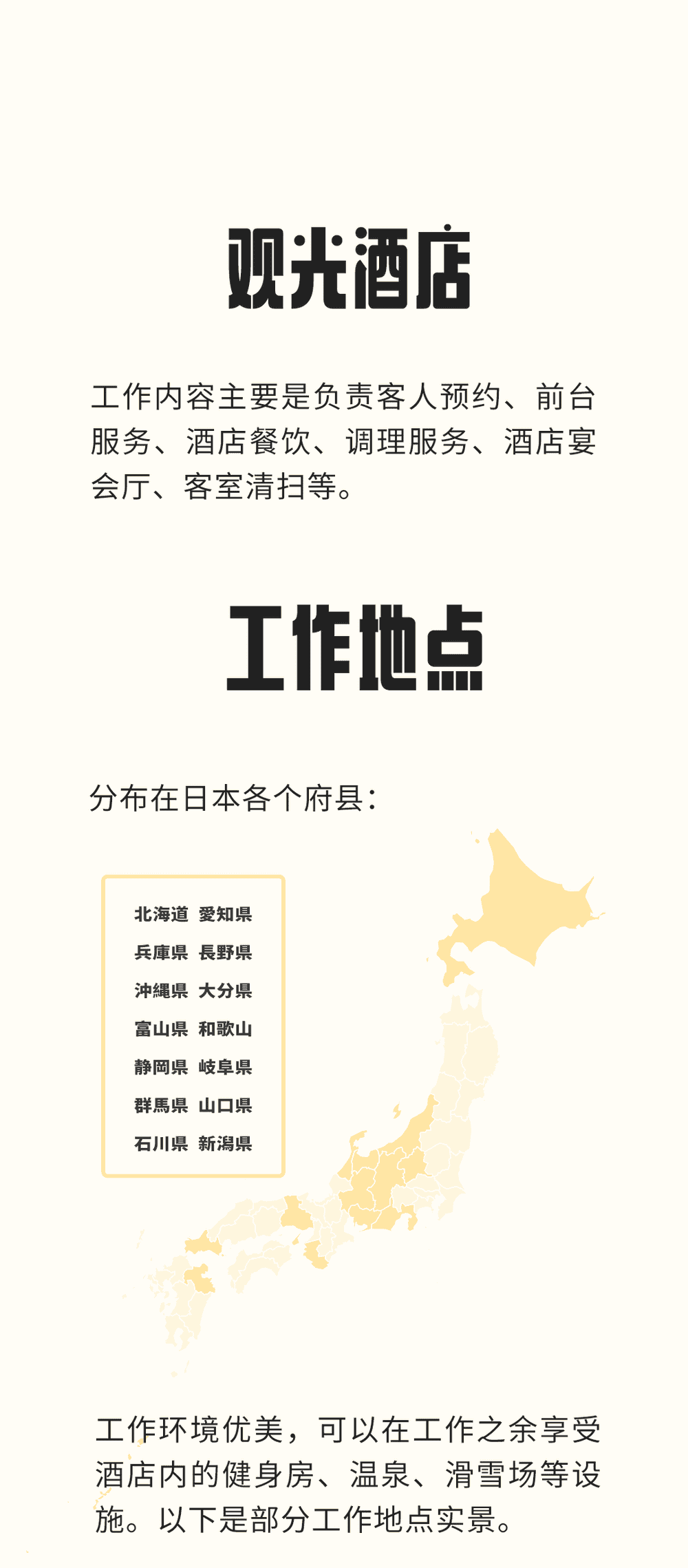 观光酒店

工作内容主要是负责客人预约、前台服务、酒店餐饮、调理服务、酒店宴会厅、客室清扫等。

工作地点

分布在日本各个府县：

北海道 愛知県
兵庫県 長野県
沖縄県 大分県
富山県 和歌山
静岡県 岐阜県
群馬県 山口県
石川県 新潟県

工作环境优美，可以在工作之余享受酒店内的健身房、温泉、滑雪场等设施。以下是部分工作地点实景。